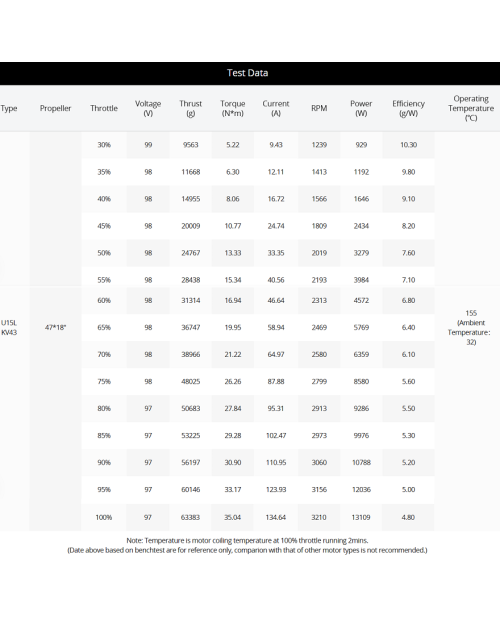 Test Data

| Type | Propeller | Throttle | Voltage (V) | Thrust (g) | Torque (N*m) | Current (A) | RPM | Power (W) | Efficiency (g/W) | Operating Temperature (℃) |
|---|---|---|---|---|---|---|---|---|---|---|
| U15L KV43 | 47*18" | 30% | 99 | 9563 | 5.22 | 9.43 | 1239 | 929 | 10.30 | 155 (Ambient Temperature: 32) |
| | | 35% | 98 | 11668 | 6.30 | 12.11 | 1413 | 1192 | 9.80 | |
| | | 40% | 98 | 14955 | 8.06 | 16.72 | 1566 | 1646 | 9.10 | |
| | | 45% | 98 | 20009 | 10.77 | 24.74 | 1809 | 2434 | 8.20 | |
| | | 50% | 98 | 24767 | 13.33 | 33.35 | 2019 | 3279 | 7.60 | |
| | | 55% | 98 | 28438 | 15.34 | 40.56 | 2193 | 3984 | 7.10 | |
| | | 60% | 98 | 31314 | 16.94 | 46.64 | 2313 | 4572 | 6.80 | |
| | | 65% | 98 | 36747 | 19.95 | 58.94 | 2469 | 5769 | 6.40 | |
| | | 70% | 98 | 38966 | 21.22 | 64.97 | 2580 | 6359 | 6.10 | |
| | | 75% | 98 | 48025 | 26.26 | 87.88 | 2799 | 8580 | 5.60 | |
| | | 80% | 97 | 50683 | 27.84 | 95.31 | 2913 | 9286 | 5.50 | |
| | | 85% | 97 | 53225 | 29.28 | 102.47 | 2973 | 9976 | 5.30 | |
| | | 90% | 97 | 56197 | 30.90 | 110.95 | 3060 | 10788 | 5.20 | |
| | | 95% | 97 | 60146 | 33.17 | 123.93 | 3156 | 12036 | 5.00 | |
| | | 100% | 97 | 63383 | 35.04 | 134.64 | 3210 | 13109 | 4.80 | |

Note: Temperature is motor coiling temperature at 100% throttle running 2mins.
(Date above based on benchtest are for reference only, comparion with that of other motor types is not recommended.)